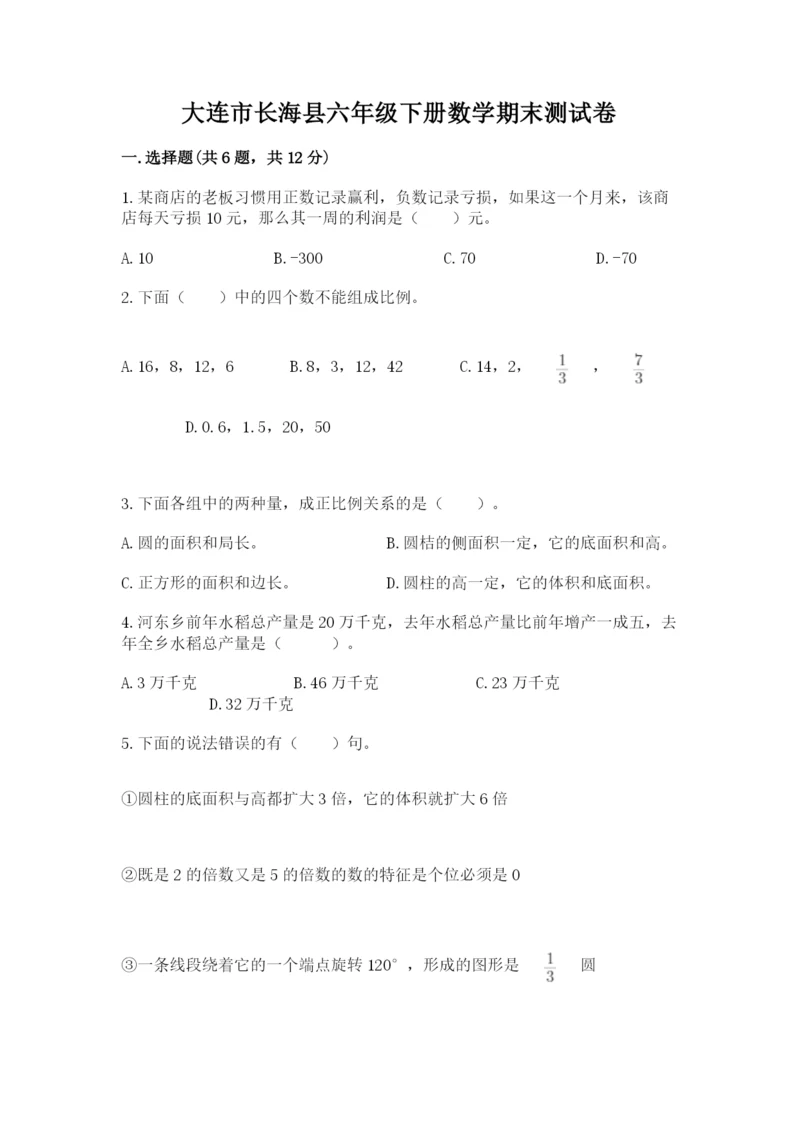 大连市长海县六年级下册数学期末测试卷

一.选择题(共6题，共12分)

1.某商店的老板习惯用正数记录赢利，负数记录亏损，如果这一个月来，该商店每天亏损10元，那么其一周的利润是（　　）元。

A.10　　B.-300　　C.70　　D.-70

2.下面（　　）中的四个数不能组成比例。

A.16，8，12，6　　B.8，3，12，42　　C.14，2，$\frac{1}{3}$，$\frac{7}{3}$

D.0.6，1.5，20，50

3.下面各组中的两种量，成正比例关系的是（　　）。

A.圆的面积和周长。　　B.圆柱的侧面积一定，它的底面积和高。

C.正方形的面积和边长。　　D.圆柱的高一定，它的体积和底面积。

4.河东乡前年水稻总产量是20万千克，去年水稻总产量比前年增产一成五，去年全乡水稻总产量是（　　）。

A.3万千克　　B.46万千克　　C.23万千克　　D.32万千克

5.下面的说法错误的有（　　）句。

①圆柱的底面积与高都扩大3倍，它的体积就扩大6倍

②既是2的倍数又是5的倍数的数的特征是个位必须是0

③一条线段绕着它的一个端点旋转120°，形成的图形是 $\frac{1}{3}$ 圆